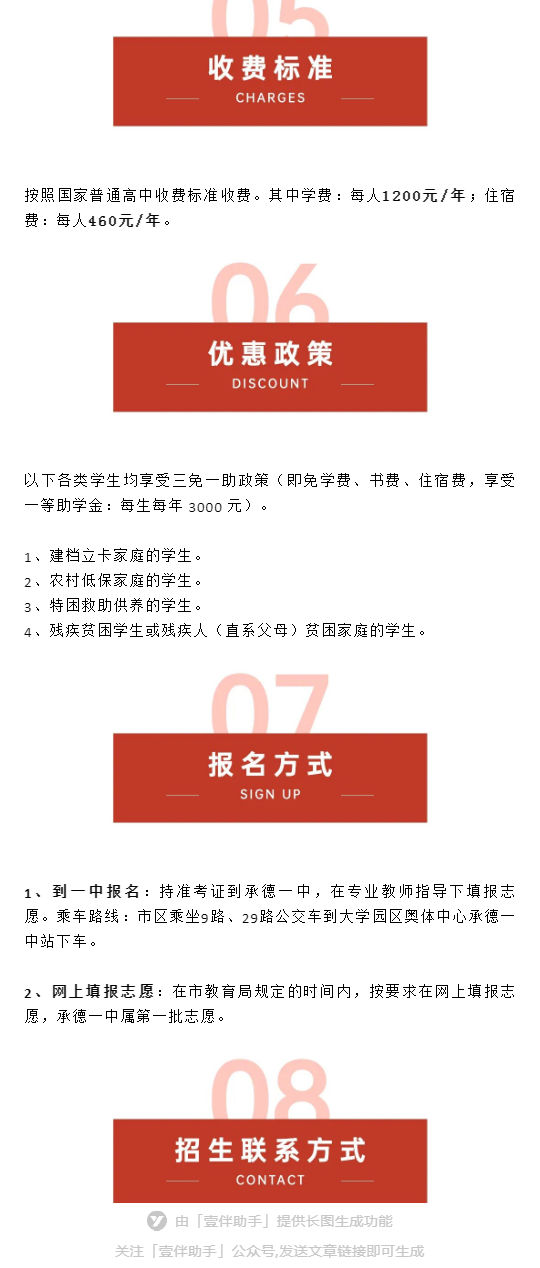 05

收费标准

CHARGES

按照国家普通高中收费标准收费。其中学费：每人1200元/年；住宿费：每人460元/年。

06

优惠政策

DISCOUNT

以下各类学生均享受三免一助政策（即免学费、书费、住宿费，享受一等助学金：每生每年 3000 元）。

1、建档立卡家庭的学生。
2、农村低保家庭的学生。
3、特困救助供养的学生。
4、残疾贫困学生或残疾人（直系父母）贫困家庭的学生。

07

报名方式

SIGN UP

1、到一中报名：持准考证到承德一中，在专业教师指导下填报志愿。乘车路线：市区乘坐9路、29路公交车到大学园区奥体中心承德一中站下车。

2、网上填报志愿：在市教育局规定的时间内，按要求在网上填报志愿，承德一中属第一批志愿。

08

招生联系方式

CONTACT

由「壹伴助手」提供长图生成功能

关注「壹伴助手」公众号,发送文章链接即可生成